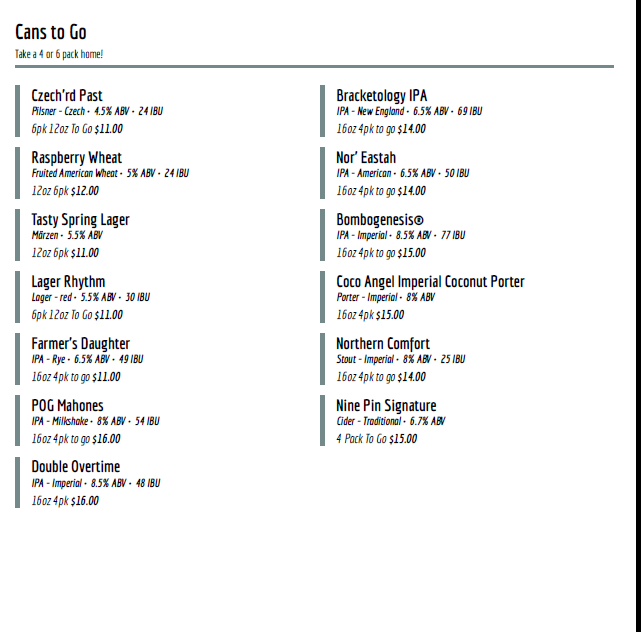 Cans to Go
Take a 4 or 6 pack home!

Czech'rd Past
Pilsner - Czech · 4.5% ABV · 24 IBU
6pk 12oz To Go $11.00

Raspberry Wheat
Fruited American Wheat · 5% ABV · 24 IBU
12oz 6pk $12.00

Tasty Spring Lager
Märzen · 5.5% ABV
12oz 6pk $11.00

Lager Rhythm
Lager - red · 5.5% ABV · 30 IBU
6pk 12oz To Go $11.00

Farmer's Daughter
IPA - Rye · 6.5% ABV · 49 IBU
16oz 4pk to go $11.00

POG Mahones
IPA - Milkshake · 8% ABV · 54 IBU
16oz 4pk to go $16.00

Double Overtime
IPA - Imperial · 8.5% ABV · 48 IBU
16oz 4pk $16.00

Bracketology IPA
IPA - New England · 6.5% ABV · 69 IBU
16oz 4pk to go $14.00

Nor' Eastah
IPA - American · 6.5% ABV · 50 IBU
16oz 4pk to go $14.00

Bombogenesis®
IPA - Imperial · 8.5% ABV · 77 IBU
16oz 4pk to go $15.00

Coco Angel Imperial Coconut Porter
Porter - Imperial · 8% ABV
16oz 4pk $15.00

Northern Comfort
Stout - Imperial · 8% ABV · 25 IBU
16oz 4pk to go $14.00

Nine Pin Signature
Cider - Traditional · 6.7% ABV
4 Pack To Go $15.00